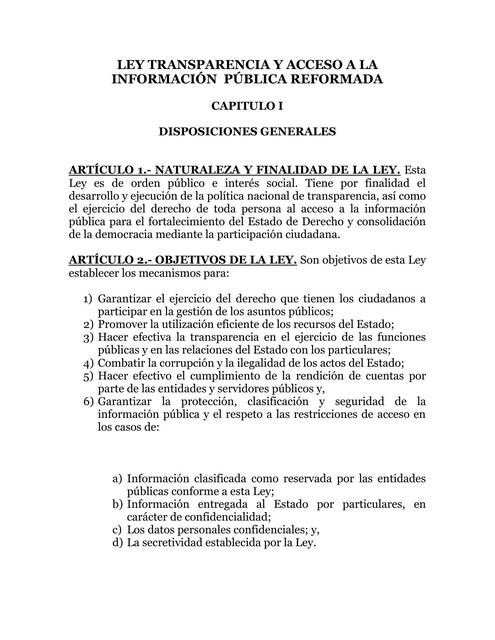 LEY TRANSPARENCIA Y ACCESO A LA INFORMACIÓN PÚBLICA REFORMADA

CAPITULO I

DISPOSICIONES GENERALES

ARTÍCULO 1.- NATURALEZA Y FINALIDAD DE LA LEY. Esta Ley es de orden público e interés social. Tiene por finalidad el desarrollo y ejecución de la política nacional de transparencia, así como el ejercicio del derecho de toda persona al acceso a la información pública para el fortalecimiento del Estado de Derecho y consolidación de la democracia mediante la participación ciudadana.

ARTÍCULO 2.- OBJETIVOS DE LA LEY. Son objetivos de esta Ley establecer los mecanismos para:

1) Garantizar el ejercicio del derecho que tienen los ciudadanos a participar en la gestión de los asuntos públicos;
2) Promover la utilización eficiente de los recursos del Estado;
3) Hacer efectiva la transparencia en el ejercicio de las funciones públicas y en las relaciones del Estado con los particulares;
4) Combatir la corrupción y la ilegalidad de los actos del Estado;
5) Hacer efectivo el cumplimiento de la rendición de cuentas por parte de las entidades y servidores públicos y,
6) Garantizar la protección, clasificación y seguridad de la información pública y el respeto a las restricciones de acceso en los casos de:

a) Información clasificada como reservada por las entidades públicas conforme a esta Ley;
b) Información entregada al Estado por particulares, en carácter de confidencialidad;
c) Los datos personales confidenciales; y,
d) La secretividad establecida por la Ley.